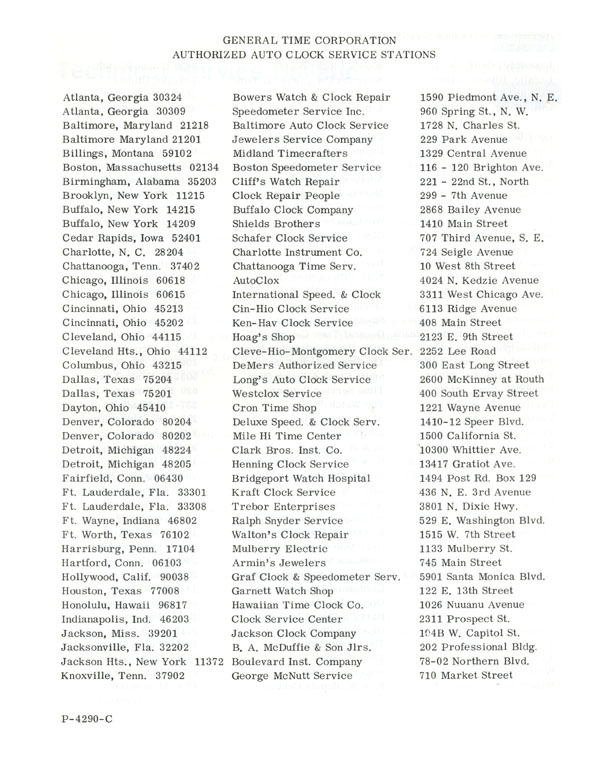 GENERAL TIME CORPORATION
AUTHORIZED AUTO CLOCK SERVICE STATIONS

| | | |
|---|---|---|
| Atlanta, Georgia 30324 | Bowers Watch & Clock Repair | 1590 Piedmont Ave., N. E. |
| Atlanta, Georgia 30309 | Speedometer Service Inc. | 960 Spring St., N. W. |
| Baltimore, Maryland 21218 | Baltimore Auto Clock Service | 1728 N. Charles St. |
| Baltimore Maryland 21201 | Jewelers Service Company | 229 Park Avenue |
| Billings, Montana 59102 | Midland Timecrafters | 1329 Central Avenue |
| Boston, Massachusetts 02134 | Boston Speedometer Service | 116 - 120 Brighton Ave. |
| Birmingham, Alabama 35203 | Cliff's Watch Repair | 221 - 22nd St., North |
| Brooklyn, New York 11215 | Clock Repair People | 299 - 7th Avenue |
| Buffalo, New York 14215 | Buffalo Clock Company | 2868 Bailey Avenue |
| Buffalo, New York 14209 | Shields Brothers | 1410 Main Street |
| Cedar Rapids, Iowa 52401 | Schafer Clock Service | 707 Third Avenue, S. E. |
| Charlotte, N. C. 28204 | Charlotte Instrument Co. | 724 Seigle Avenue |
| Chattanooga, Tenn. 37402 | Chattanooga Time Serv. | 10 West 8th Street |
| Chicago, Illinois 60618 | AutoClox | 4024 N. Kedzie Avenue |
| Chicago, Illinois 60615 | International Speed. & Clock | 3311 West Chicago Ave. |
| Cincinnati, Ohio 45213 | Cin-Hio Clock Service | 6113 Ridge Avenue |
| Cincinnati, Ohio 45202 | Ken-Hav Clock Service | 408 Main Street |
| Cleveland, Ohio 44115 | Hoag's Shop | 2123 E. 9th Street |
| Cleveland Hts., Ohio 44112 | Cleve-Hio-Montgomery Clock Ser. | 2252 Lee Road |
| Columbus, Ohio 43215 | DeMers Authorized Service | 300 East Long Street |
| Dallas, Texas 75204 | Long's Auto Clock Service | 2600 McKinney at Routh |
| Dallas, Texas 75201 | Westclox Service | 400 South Ervay Street |
| Dayton, Ohio 45410 | Cron Time Shop | 1221 Wayne Avenue |
| Denver, Colorado 80204 | Deluxe Speed. & Clock Serv. | 1410-12 Speer Blvd. |
| Denver, Colorado 80202 | Mile Hi Time Center | 1500 California St. |
| Detroit, Michigan 48224 | Clark Bros. Inst. Co. | 10300 Whittier Ave. |
| Detroit, Michigan 48205 | Henning Clock Service | 13417 Gratiot Ave. |
| Fairfield, Conn. 06430 | Bridgeport Watch Hospital | 1494 Post Rd. Box 129 |
| Ft. Lauderdale, Fla. 33301 | Kraft Clock Service | 436 N. E. 3rd Avenue |
| Ft. Lauderdale, Fla. 33308 | Trebor Enterprises | 3801 N. Dixie Hwy. |
| Ft. Wayne, Indiana 46802 | Ralph Snyder Service | 529 E. Washington Blvd. |
| Ft. Worth, Texas 76102 | Walton's Clock Repair | 1515 W. 7th Street |
| Harrisburg, Penn. 17104 | Mulberry Electric | 1133 Mulberry St. |
| Hartford, Conn. 06103 | Armin's Jewelers | 745 Main Street |
| Hollywood, Calif. 90038 | Graf Clock & Speedometer Serv. | 5901 Santa Monica Blvd. |
| Houston, Texas 77008 | Garnett Watch Shop | 122 E. 13th Street |
| Honolulu, Hawaii 96817 | Hawaiian Time Clock Co. | 1026 Nuuanu Avenue |
| Indianapolis, Ind. 46203 | Clock Service Center | 2311 Prospect St. |
| Jackson, Miss. 39201 | Jackson Clock Company | 104B W. Capitol St. |
| Jacksonville, Fla. 32202 | B. A. McDuffie & Son Jlrs. | 202 Professional Bldg. |
| Jackson Hts., New York 11372 | Boulevard Inst. Company | 78-02 Northern Blvd. |
| Knoxville, Tenn. 37902 | George McNutt Service | 710 Market Street |

P-4290-C